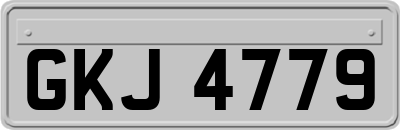 GKJ 4779